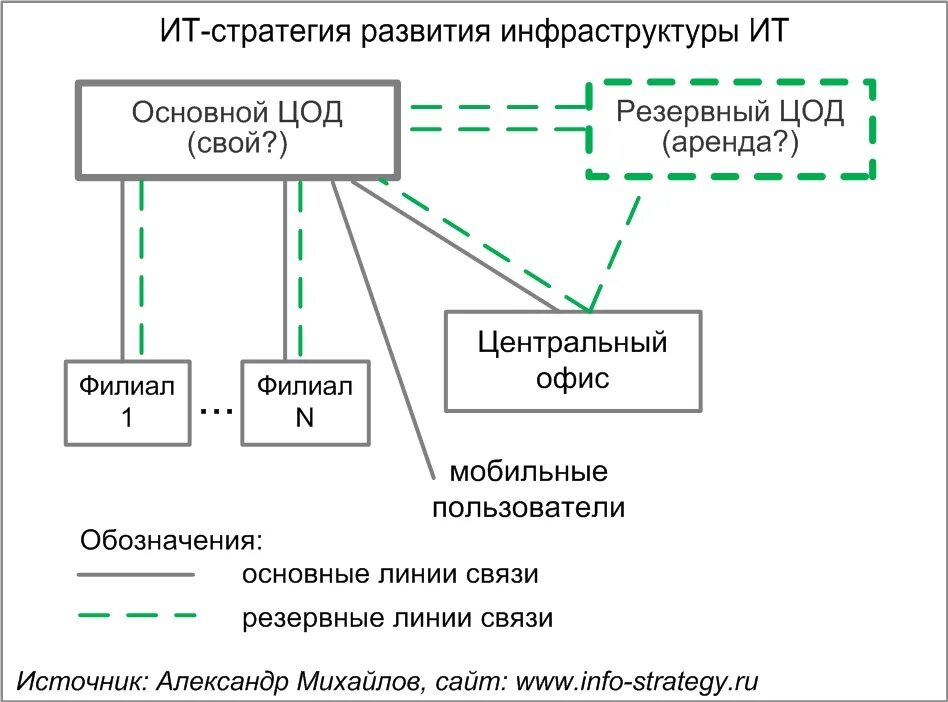 ИТ-стратегия развития инфраструктуры ИТ

Основной ЦОД (свой?)

Резервный ЦОД (аренда?)

Центральный офис

Филиал 1

...

Филиал N

мобильные пользователи

Обозначения:

основные линии связи

резервные линии связи

Источник: Александр Михайлов, сайт: www.info-strategy.ru